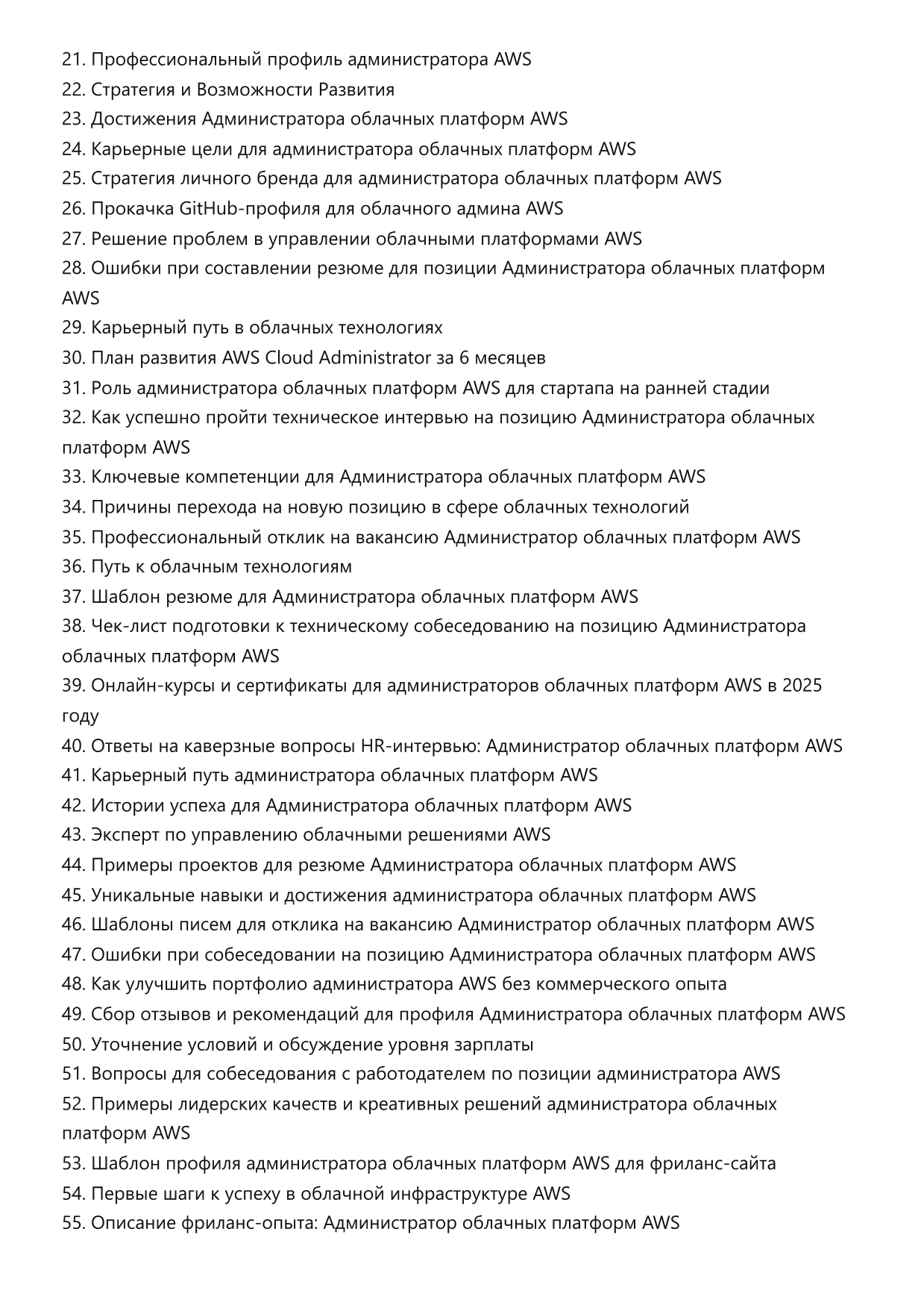 21. Профессиональный профиль администратора AWS
22. Стратегия и Возможности Развития
23. Достижения Администратора облачных платформ AWS
24. Карьерные цели для администратора облачных платформ AWS
25. Стратегия личного бренда для администратора облачных платформ AWS
26. Прокачка GitHub-профиля для облачного админа AWS
27. Решение проблем в управлении облачными платформами AWS
28. Ошибки при составлении резюме для позиции Администратора облачных платформ AWS
29. Карьерный путь в облачных технологиях
30. План развития AWS Cloud Administrator за 6 месяцев
31. Роль администратора облачных платформ AWS для стартапа на ранней стадии
32. Как успешно пройти техническое интервью на позицию Администратора облачных платформ AWS
33. Ключевые компетенции для Администратора облачных платформ AWS
34. Причины перехода на новую позицию в сфере облачных технологий
35. Профессиональный отклик на вакансию Администратор облачных платформ AWS
36. Путь к облачным технологиям
37. Шаблон резюме для Администратора облачных платформ AWS
38. Чек-лист подготовки к техническому собеседованию на позицию Администратора облачных платформ AWS
39. Онлайн-курсы и сертификаты для администраторов облачных платформ AWS в 2025 году
40. Ответы на каверзные вопросы HR-интервью: Администратор облачных платформ AWS
41. Карьерный путь администратора облачных платформ AWS
42. Истории успеха для Администратора облачных платформ AWS
43. Эксперт по управлению облачными решениями AWS
44. Примеры проектов для резюме Администратора облачных платформ AWS
45. Уникальные навыки и достижения администратора облачных платформ AWS
46. Шаблоны писем для отклика на вакансию Администратор облачных платформ AWS
47. Ошибки при собеседовании на позицию Администратора облачных платформ AWS
48. Как улучшить портфолио администратора AWS без коммерческого опыта
49. Сбор отзывов и рекомендаций для профиля Администратора облачных платформ AWS
50. Уточнение условий и обсуждение уровня зарплаты
51. Вопросы для собеседования с работодателем по позиции администратора AWS
52. Примеры лидерских качеств и креативных решений администратора облачных платформ AWS
53. Шаблон профиля администратора облачных платформ AWS для фриланс-сайта
54. Первые шаги к успеху в облачной инфраструктуре AWS
55. Описание фриланс-опыта: Администратор облачных платформ AWS